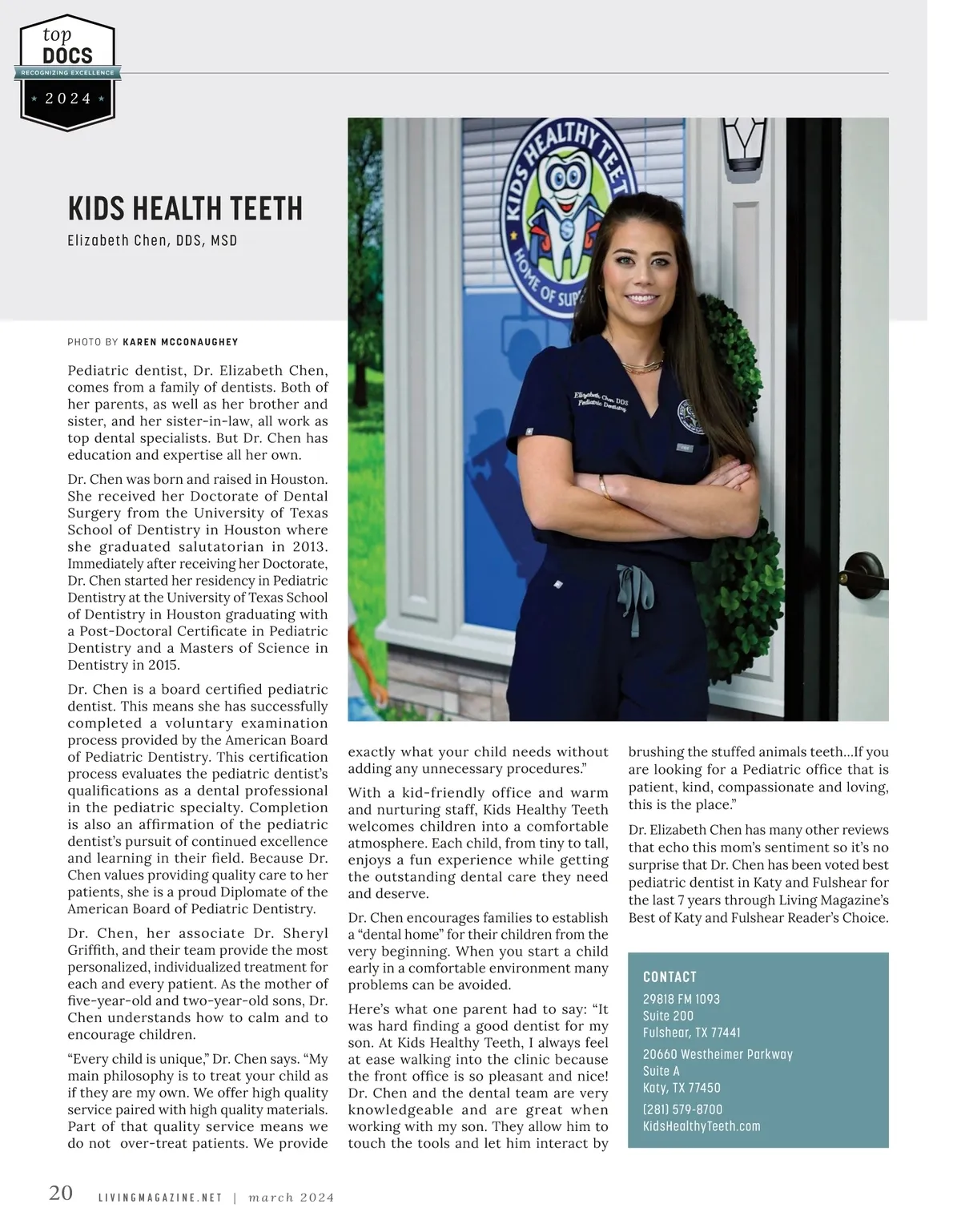 top DOCS
RECOGNIZING EXCELLENCE
2024

KIDS HEALTH TEETH
Elizabeth Chen, DDS, MSD

KIDS HEALTHY TEET
HOME OF SUP

Elizabeth Chen DDS
Pediatric Dentistry

PHOTO BY KAREN MCCONAUGHEY

Pediatric dentist, Dr. Elizabeth Chen, comes from a family of dentists. Both of her parents, as well as her brother and sister, and her sister-in-law, all work as top dental specialists. But Dr. Chen has education and expertise all her own.

Dr. Chen was born and raised in Houston. She received her Doctorate of Dental Surgery from the University of Texas School of Dentistry in Houston where she graduated salutatorian in 2013. Immediately after receiving her Doctorate, Dr. Chen started her residency in Pediatric Dentistry at the University of Texas School of Dentistry in Houston graduating with a Post-Doctoral Certificate in Pediatric Dentistry and a Masters of Science in Dentistry in 2015.

Dr. Chen is a board certified pediatric dentist. This means she has successfully completed a voluntary examination process provided by the American Board of Pediatric Dentistry. This certification process evaluates the pediatric dentist's qualifications as a dental professional in the pediatric specialty. Completion is also an affirmation of the pediatric dentist's pursuit of continued excellence and learning in their field. Because Dr. Chen values providing quality care to her patients, she is a proud Diplomate of the American Board of Pediatric Dentistry.

Dr. Chen, her associate Dr. Sheryl Griffith, and their team provide the most personalized, individualized treatment for each and every patient. As the mother of five-year-old and two-year-old sons, Dr. Chen understands how to calm and to encourage children.

"Every child is unique," Dr. Chen says. "My main philosophy is to treat your child as if they are my own. We offer high quality service paired with high quality materials. Part of that quality service means we do not over-treat patients. We provide exactly what your child needs without adding any unnecessary procedures."

With a kid-friendly office and warm and nurturing staff, Kids Healthy Teeth welcomes children into a comfortable atmosphere. Each child, from tiny to tall, enjoys a fun experience while getting the outstanding dental care they need and deserve.

Dr. Chen encourages families to establish a "dental home" for their children from the very beginning. When you start a child early in a comfortable environment many problems can be avoided.

Here's what one parent had to say: "It was hard finding a good dentist for my son. At Kids Healthy Teeth, I always feel at ease walking into the clinic because the front office is so pleasant and nice! Dr. Chen and the dental team are very knowledgeable and are great when working with my son. They allow him to touch the tools and let him interact by brushing the stuffed animals teeth…If you are looking for a Pediatric office that is patient, kind, compassionate and loving, this is the place."

Dr. Elizabeth Chen has many other reviews that echo this mom's sentiment so it's no surprise that Dr. Chen has been voted best pediatric dentist in Katy and Fulshear for the last 7 years through Living Magazine's Best of Katy and Fulshear Reader's Choice.

CONTACT
29818 FM 1093
Suite 200
Fulshear, TX 77441
20660 Westheimer Parkway
Suite A
Katy, TX 77450
(281) 579-8700
KidsHealthyTeeth.com

20 LIVINGMAGAZINE.NET | march 2024